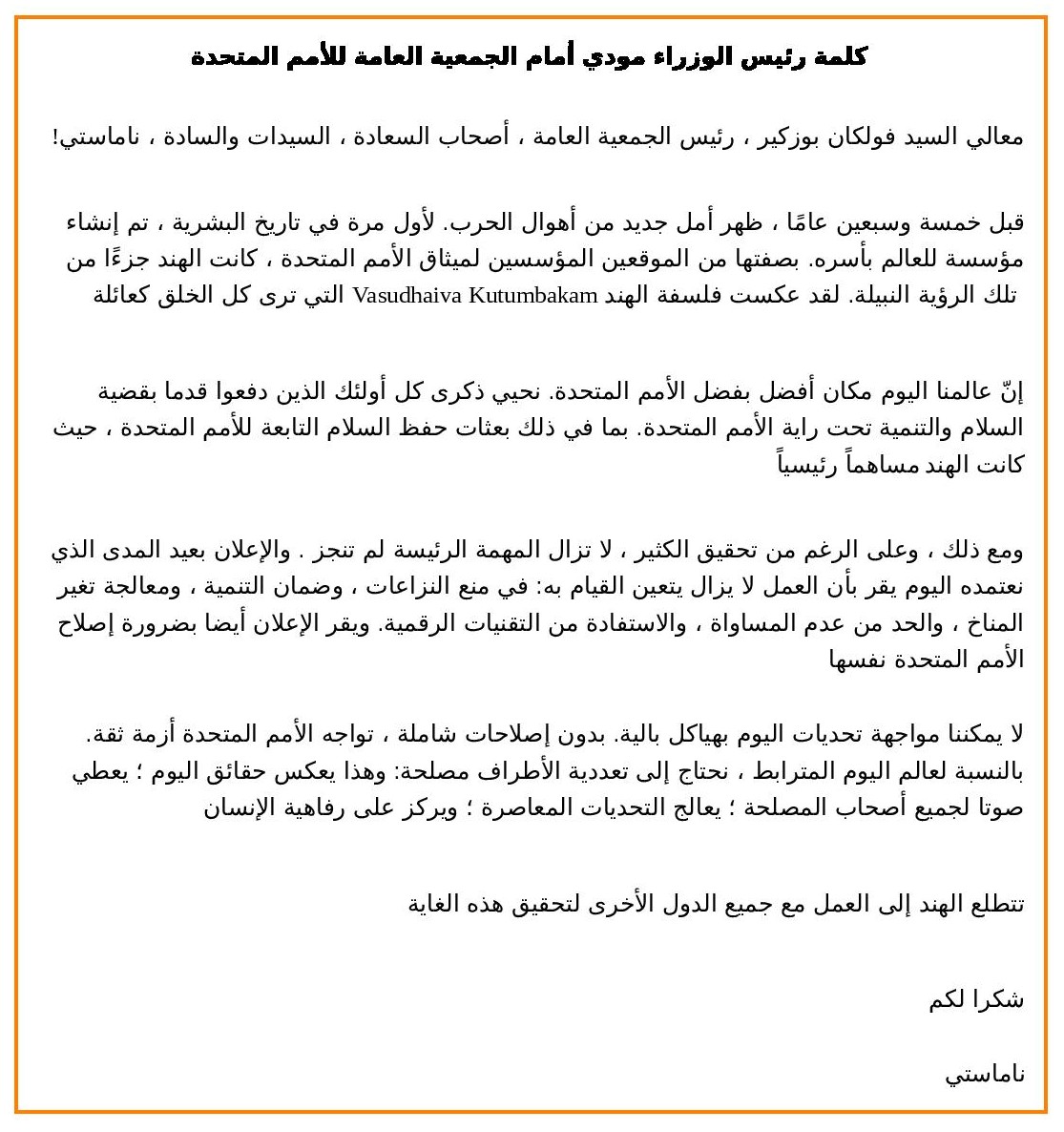 كلمة رئيس الوزراء مودي أمام الجمعية العامة للأمم المتحدة

معالي السيد فولكان بوزكير ، رئيس الجمعية العامة ، أصحاب السعادة ، السيدات والسادة ، ناماستي!

قبل خمسة وسبعين عامًا ، ظهر أمل جديد من أهوال الحرب. لأول مرة في تاريخ البشرية ، تم إنشاء مؤسسة للعالم بأسره. بصفتها من الموقعين المؤسسين لميثاق الأمم المتحدة ، كانت الهند جزءًا من تلك الرؤية النبيلة. لقد عكست فلسفة الهند Vasudhaiva Kutumbakam التي ترى كل الخلق كعائلة

إنّ عالمنا اليوم مكان أفضل بفضل الأمم المتحدة. نحيي ذكرى كل أولئك الذين دفعوا قدما بقضية السلام والتنمية تحت راية الأمم المتحدة. بما في ذلك بعثات حفظ السلام التابعة للأمم المتحدة ، حيث كانت الهند مساهماً رئيسياً

ومع ذلك ، وعلى الرغم من تحقيق الكثير ، لا تزال المهمة الرئيسة لم تنجز . والإعلان بعيد المدى الذي نعتمده اليوم يقر بأن العمل لا يزال يتعين القيام به: في منع النزاعات ، وضمان التنمية ، ومعالجة تغير المناخ ، والحد من عدم المساواة ، والاستفادة من التقنيات الرقمية. ويقر الإعلان أيضا بضرورة إصلاح الأمم المتحدة نفسها

لا يمكننا مواجهة تحديات اليوم بهياكل بالية. بدون إصلاحات شاملة ، تواجه الأمم المتحدة أزمة ثقة. بالنسبة لعالم اليوم المترابط ، نحتاج إلى تعددية الأطراف مصلحة: وهذا يعكس حقائق اليوم ؛ يعطي صوتا لجميع أصحاب المصلحة ؛ يعالج التحديات المعاصرة ؛ ويركز على رفاهية الإنسان

تتطلع الهند إلى العمل مع جميع الدول الأخرى لتحقيق هذه الغاية

شكرا لكم

ناماستي